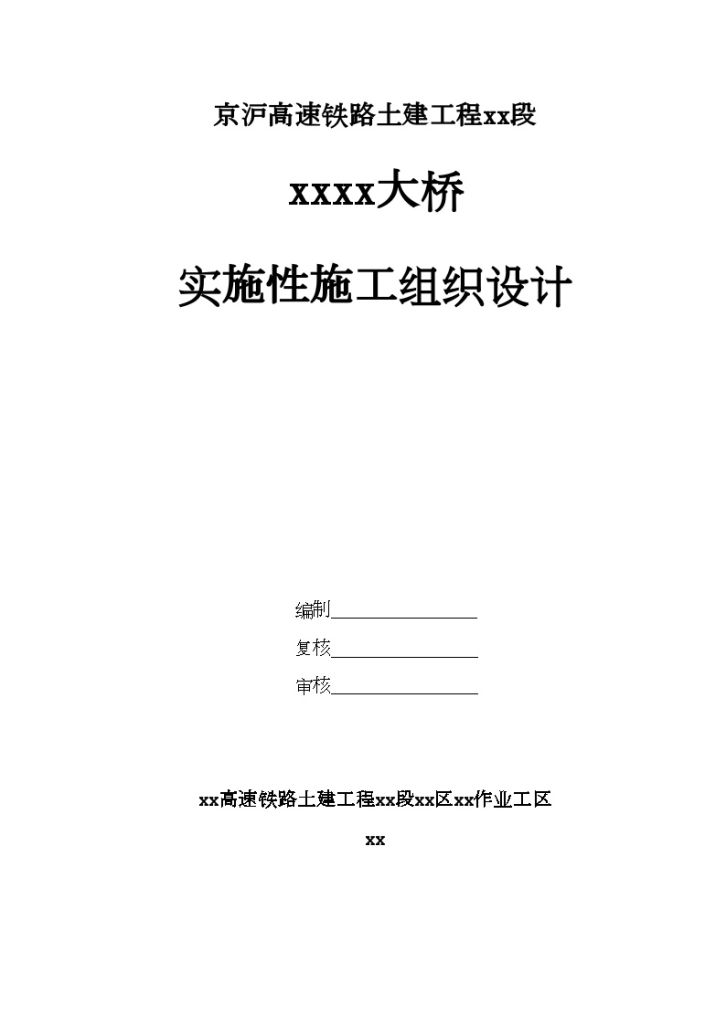 京沪高速铁路土建工程xx段

xxxx大桥

实施性施工组织设计

编制________________

复核________________

审核________________

xx高速铁路土建工程xx段xx区xx作业工区

xx